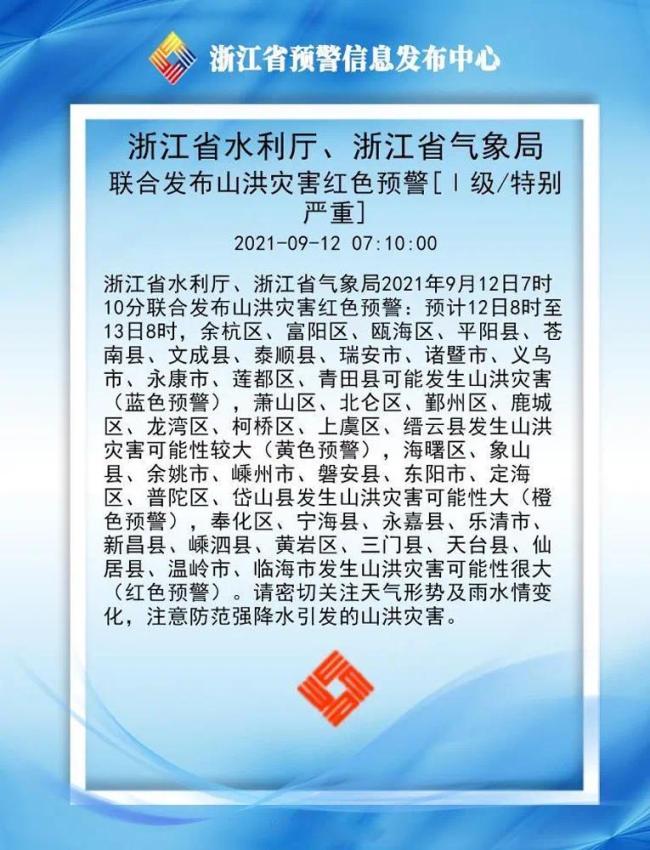 浙江省预警信息发布中心

浙江省水利厅、浙江省气象局

联合发布山洪灾害红色预警[Ⅰ级/特别严重]

2021-09-12 07:10:00

浙江省水利厅、浙江省气象局2021年9月12日7时10分联合发布山洪灾害红色预警：预计12日8时至13日8时，余杭区、富阳区、瓯海区、平阳县、苍南县、文成县、泰顺县、瑞安市、诸暨市、义乌市、永康市、莲都区、青田县可能发生山洪灾害（蓝色预警），萧山区、北仑区、鄞州区、鹿城区、龙湾区、柯桥区、上虞区、缙云县发生山洪灾害可能性较大（黄色预警），海曙区、象山县、余姚市、嵊州市、磐安县、东阳市、定海区、普陀区、岱山县发生山洪灾害可能性大（橙色预警），奉化区、宁海县、永嘉县、乐清市、新昌县、嵊泗县、黄岩区、三门县、天台县、仙居县、温岭市、临海市发生山洪灾害可能性很大（红色预警）。请密切关注天气形势及雨水情变化，注意防范强降水引发的山洪灾害。